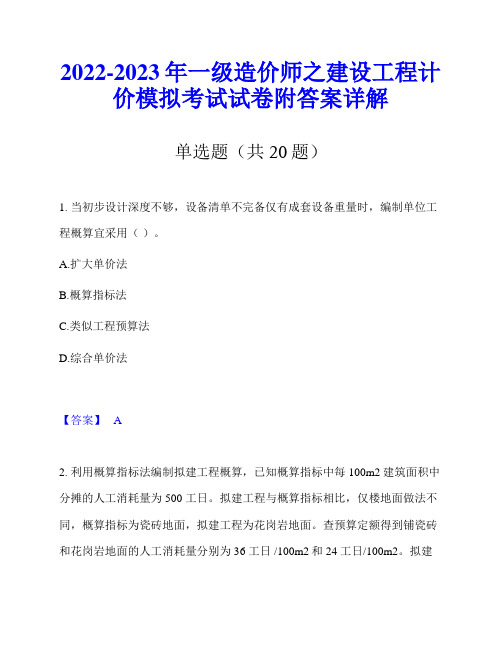 2022-2023年一级造价师之建设工程计价模拟考试试卷附答案详解

单选题（共20题）

1. 当初步设计深度不够，设备清单不完备仅有成套设备重量时，编制单位工程概算宜采用（ ）。

A.扩大单价法

B.概算指标法

C.类似工程预算法

D.综合单价法

【答案】 A

2. 利用概算指标法编制拟建工程概算，已知概算指标中每100m2建筑面积中分摊的人工消耗量为500工日。拟建工程与概算指标相比，仅楼地面做法不同，概算指标为瓷砖地面，拟建工程为花岗岩地面。查预算定额得到铺瓷砖和花岗岩地面的人工消耗量分别为36工日/100m2和24工日/100m2。拟建